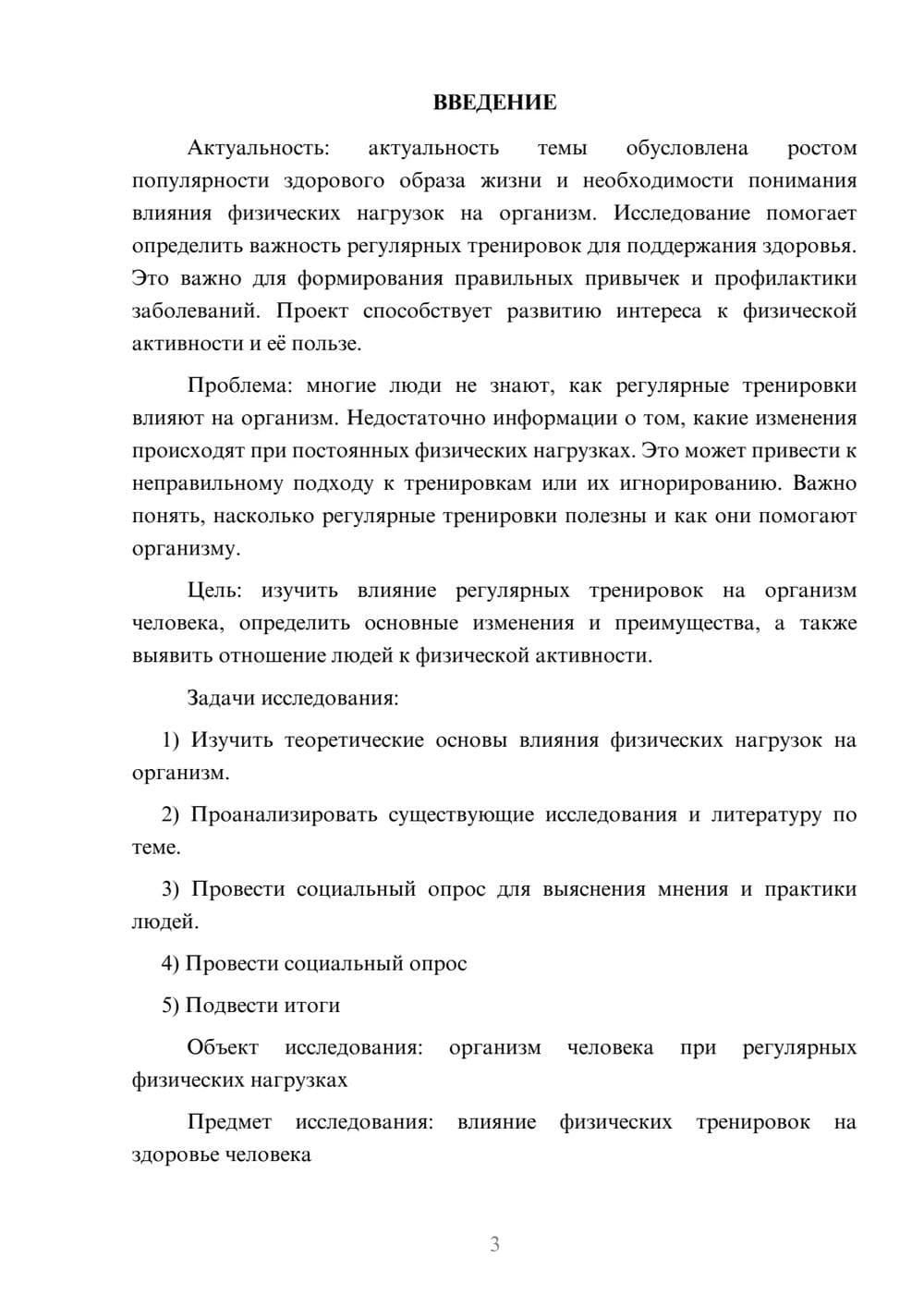 ВВЕДЕНИЕ

Актуальность: актуальность темы обусловлена ростом популярности здорового образа жизни и необходимости понимания влияния физических нагрузок на организм. Исследование помогает определить важность регулярных тренировок для поддержания здоровья. Это важно для формирования правильных привычек и профилактики заболеваний. Проект способствует развитию интереса к физической активности и её пользе.

Проблема: многие люди не знают, как регулярные тренировки влияют на организм. Недостаточно информации о том, какие изменения происходят при постоянных физических нагрузках. Это может привести к неправильному подходу к тренировкам или их игнорированию. Важно понять, насколько регулярные тренировки полезны и как они помогают организму.

Цель: изучить влияние регулярных тренировок на организм человека, определить основные изменения и преимущества, а также выявить отношение людей к физической активности.

Задачи исследования:

1) Изучить теоретические основы влияния физических нагрузок на организм.

2) Проанализировать существующие исследования и литературу по теме.

3) Провести социальный опрос для выяснения мнения и практики людей.

4) Провести социальный опрос

5) Подвести итоги

Объект исследования: организм человека при регулярных физических нагрузках

Предмет исследования: влияние физических тренировок на здоровье человека

3